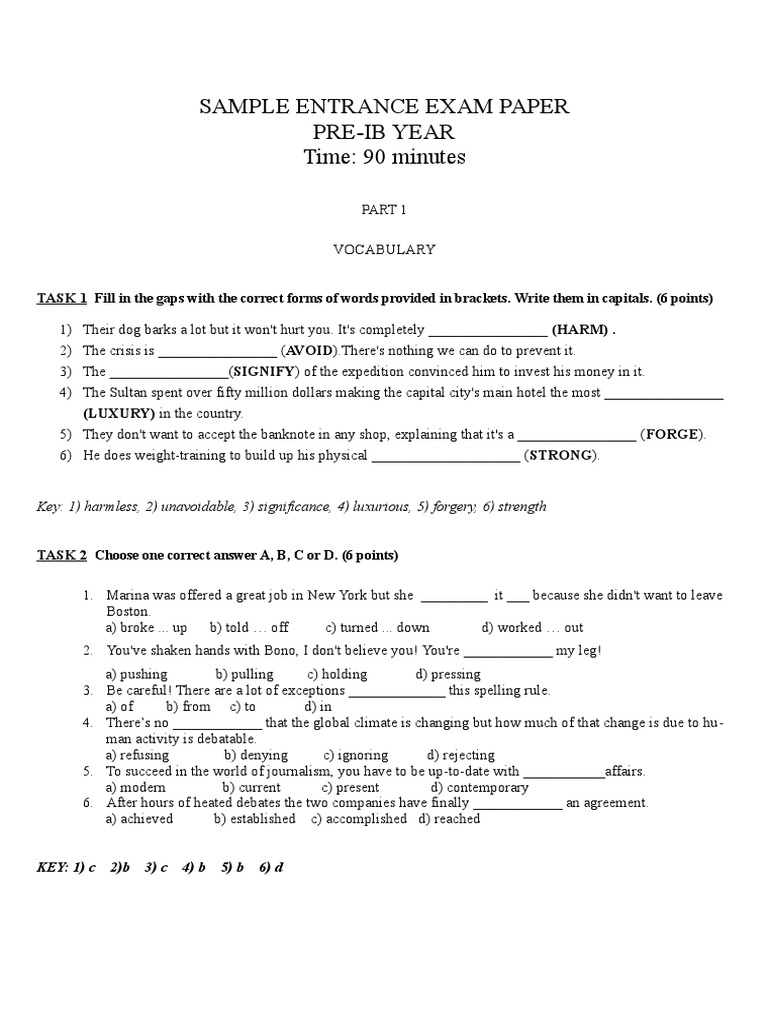 SAMPLE ENTRANCE EXAM PAPER
PRE-IB YEAR
Time: 90 minutes

PART 1

VOCABULARY

TASK 1 Fill in the gaps with the correct forms of words provided in brackets. Write them in capitals. (6 points)

1) Their dog barks a lot but it won't hurt you. It's completely _________________ (HARM) .
2) The crisis is _________________ (AVOID).There's nothing we can do to prevent it.
3) The _________________(SIGNIFY) of the expedition convinced him to invest his money in it.
4) The Sultan spent over fifty million dollars making the capital city's main hotel the most _________________ (LUXURY) in the country.
5) They don't want to accept the banknote in any shop, explaining that it's a _________________ (FORGE).
6) He does weight-training to build up his physical _____________________ (STRONG).

Key: 1) harmless, 2) unavoidable, 3) significance, 4) luxurious, 5) forgery, 6) strength

TASK 2 Choose one correct answer A, B, C or D. (6 points)

1. Marina was offered a great job in New York but she __________ it ___ because she didn't want to leave Boston.
a) broke ... up b) told … off c) turned ... down d) worked … out
2. You've shaken hands with Bono, I don't believe you! You're _____________ my leg!
a) pushing b) pulling c) holding d) pressing
3. Be careful! There are a lot of exceptions ______________ this spelling rule.
a) of b) from c) to d) in
4. There's no _____________ that the global climate is changing but how much of that change is due to human activity is debatable.
a) refusing b) denying c) ignoring d) rejecting
5. To succeed in the world of journalism, you have to be up-to-date with ____________affairs.
a) modern b) current c) present d) contemporary
6. After hours of heated debates the two companies have finally _____________ an agreement.
a) achieved b) established c) accomplished d) reached

KEY: 1) c 2)b 3) c 4) b 5) b 6) d